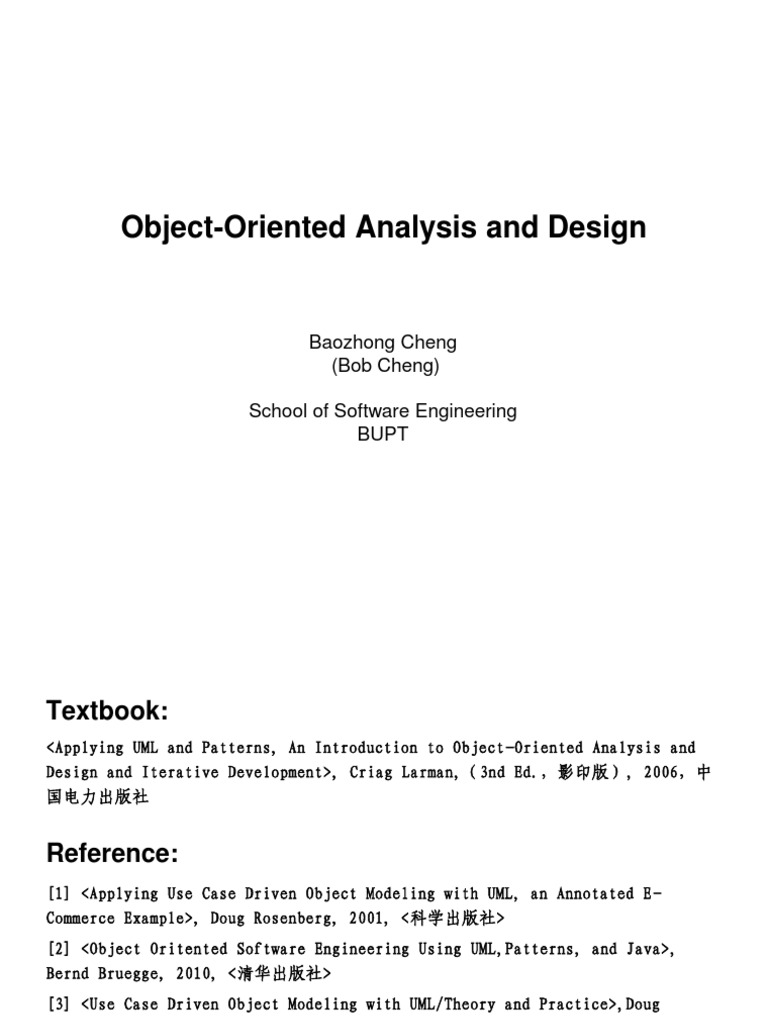 Object-Oriented Analysis and Design

Baozhong Cheng
(Bob Cheng)

School of Software Engineering
BUPT

Textbook:

<Applying UML and Patterns, An Introduction to Object-Oriented Analysis and Design and Iterative Development>, Criag Larman, (3nd Ed., 影印版), 2006, 中国电力出版社

Reference:

[1] <Applying Use Case Driven Object Modeling with UML, an Annotated E-Commerce Example>, Doug Rosenberg, 2001, <科学出版社>

[2] <Object Oritented Software Engineering Using UML,Patterns, and Java>, Bernd Bruegge, 2010, <清华出版社>

[3] <Use Case Driven Object Modeling with UML/Theory and Practice>,Doug